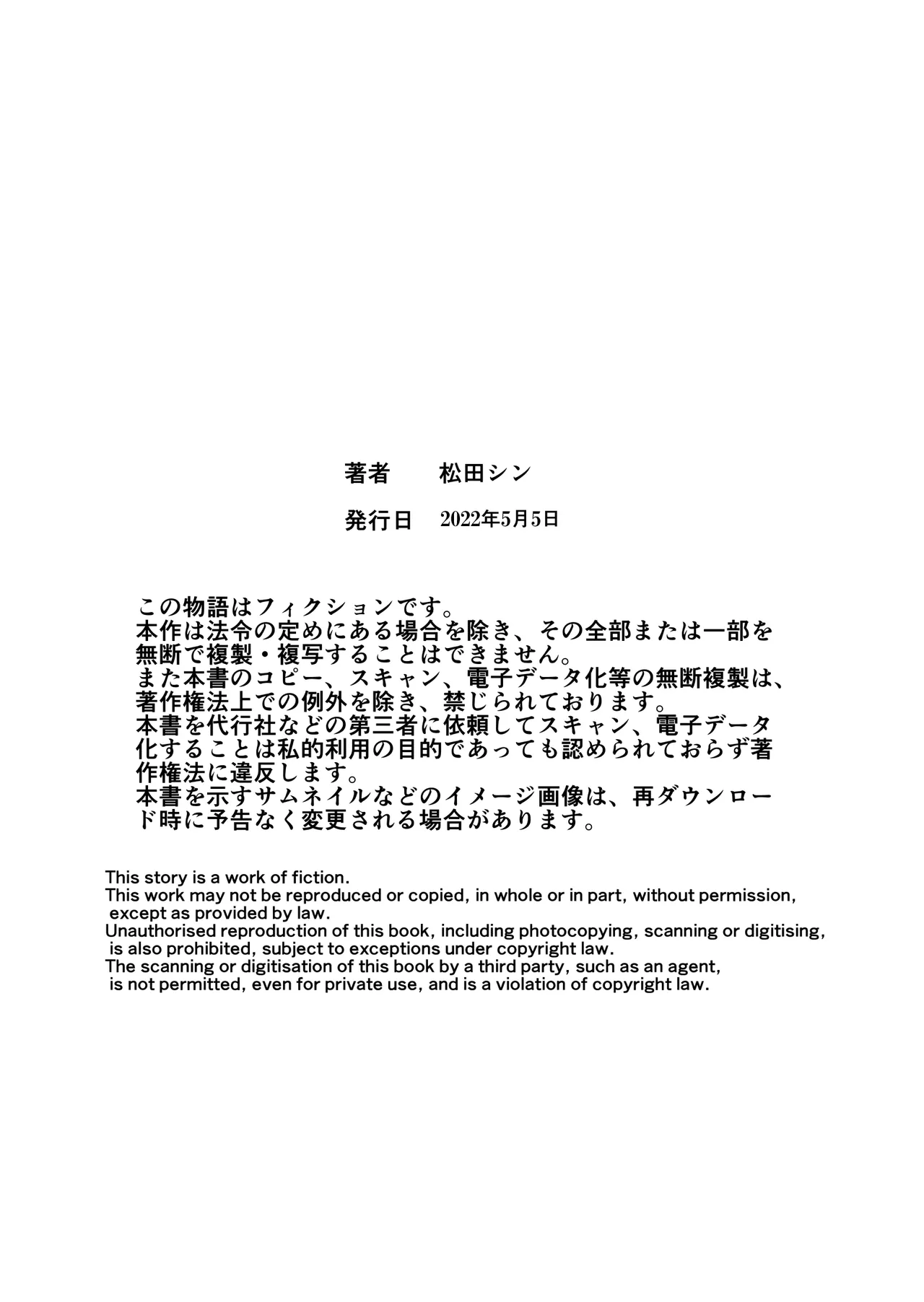 著者　松田シン

発行日　2022年5月5日

この物語はフィクションです。
本作は法令の定めにある場合を除き、その全部または一部を無断で複製・複写することはできません。
また本書のコピー、スキャン、電子データ化等の無断複製は、著作権法上での例外を除き、禁じられております。
本書を代行社などの第三者に依頼してスキャン、電子データ化することは私的利用の目的であっても認められておらず著作権法に違反します。
本書を示すサムネイルなどのイメージ画像は、再ダウンロード時に予告なく変更される場合があります。

This story is a work of fiction.
This work may not be reproduced or copied, in whole or in part, without permission, except as provided by law.
Unauthorised reproduction of this book, including photocopying, scanning or digitising, is also prohibited, subject to exceptions under copyright law.
The scanning or digitisation of this book by a third party, such as an agent, is not permitted, even for private use, and is a violation of copyright law.